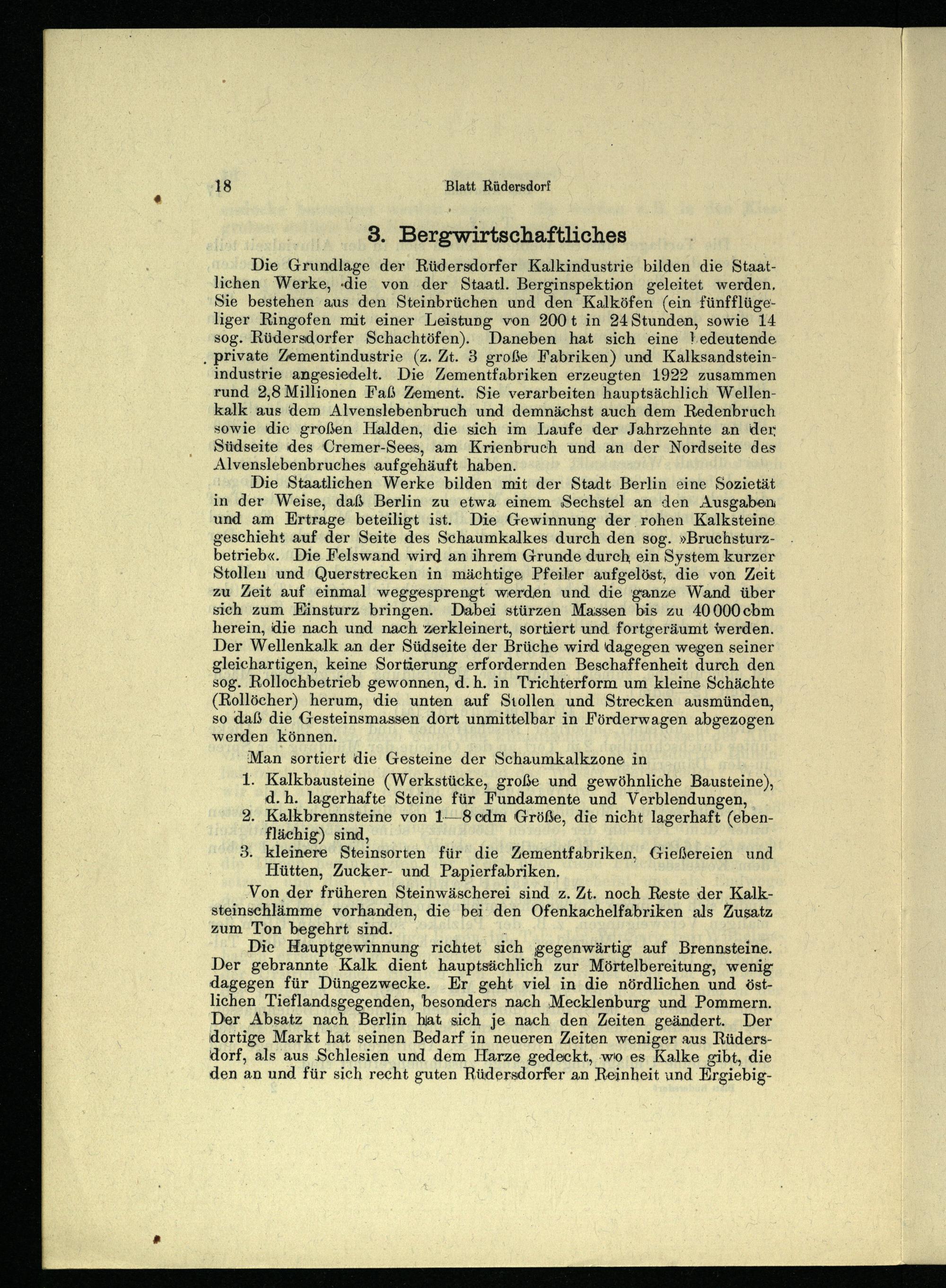 18 Blatt Rüdersdorf

3. Bergwirtschaftliches

Die Grundlage der Rüdersdorfer Kalkindustrie bilden die Staatlichen Werke, die von der Staatl. Berginspektion geleitet werden. Sie bestehen aus den Steinbrüchen und den Kalköfen (ein fünfflügeliger Ringofen mit einer Leistung von 200 t in 24 Stunden, sowie 14 sog. Rüdersdorfer Schachtöfen). Daneben hat sich eine bedeutende private Zementindustrie (z. Zt. 3 große Fabriken) und Kalksandsteinindustrie angesiedelt. Die Zementfabriken erzeugten 1922 zusammen rund 2,8 Millionen Faß Zement. Sie verarbeiten hauptsächlich Wellenkalk aus dem Alvenslebenbruch und demnächst auch dem Redenbruch sowie die großen Halden, die sich im Laufe der Jahrzehnte an der Südseite des Cremer-Sees, am Krienbruch und an der Nordseite des Alvenslebenbruches aufgehäuft haben.

Die Staatlichen Werke bilden mit der Stadt Berlin eine Sozietät in der Weise, daß Berlin zu etwa einem Sechstel an den Ausgaben und am Ertrage beteiligt ist. Die Gewinnung der rohen Kalksteine geschieht auf der Seite des Schaumkalkes durch den sog. »Bruchsturzbetrieb«. Die Felswand wird an ihrem Grunde durch ein System kurzer Stollen und Querstrecken in mächtige Pfeiler aufgelöst, die von Zeit zu Zeit auf einmal weggesprengt werden und die ganze Wand über sich zum Einsturz bringen. Dabei stürzen Massen bis zu 40 000 cbm herein, die nach und nach zerkleinert, sortiert und fortgeräumt werden. Der Wellenkalk an der Südseite der Brüche wird dagegen wegen seiner gleichartigen, keine Sortierung erfordernden Beschaffenheit durch den sog. Rollochbetrieb gewonnen, d. h. in Trichterform um kleine Schächte (Rollöcher) herum, die unten auf Stollen und Strecken ausmünden, so daß die Gesteinsmassen dort unmittelbar in Förderwagen abgezogen werden können.

Man sortiert die Gesteine der Schaumkalkzone in
1. Kalkbausteine (Werkstücke, große und gewöhnliche Bausteine), d. h. lagerhafte Steine für Fundamente und Verblendungen,
2. Kalkbrennsteine von 1—8 cdm Größe, die nicht lagerhaft (ebenflächig) sind,
3. kleinere Steinsorten für die Zementfabriken, Gießereien und Hütten, Zucker- und Papierfabriken.

Von der früheren Steinwäscherei sind z. Zt. noch Reste der Kalksteinschlämme vorhanden, die bei den Ofenkachelfabriken als Zusatz zum Ton begehrt sind.

Die Hauptgewinnung richtet sich gegenwärtig auf Brennsteine. Der gebrannte Kalk dient hauptsächlich zur Mörtelbereitung, wenig dagegen für Düngezwecke. Er geht viel in die nördlichen und östlichen Tieflandsgegenden, besonders nach Mecklenburg und Pommern. Der Absatz nach Berlin hat sich je nach den Zeiten geändert. Der dortige Markt hat seinen Bedarf in neueren Zeiten weniger aus Rüdersdorf, als aus Schlesien und dem Harze gedeckt, wo es Kalke gibt, die den an und für sich recht guten Rüdersdorfer an Reinheit und Ergiebig-